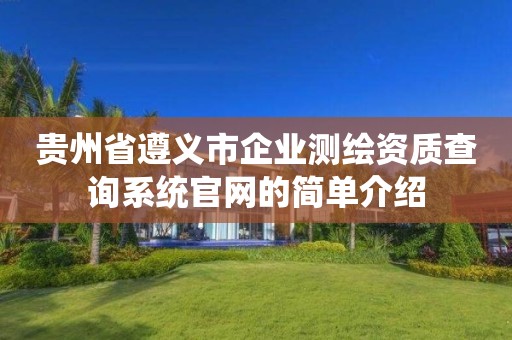 贵州省遵义市企业测绘资质查询系统官网的简单介绍